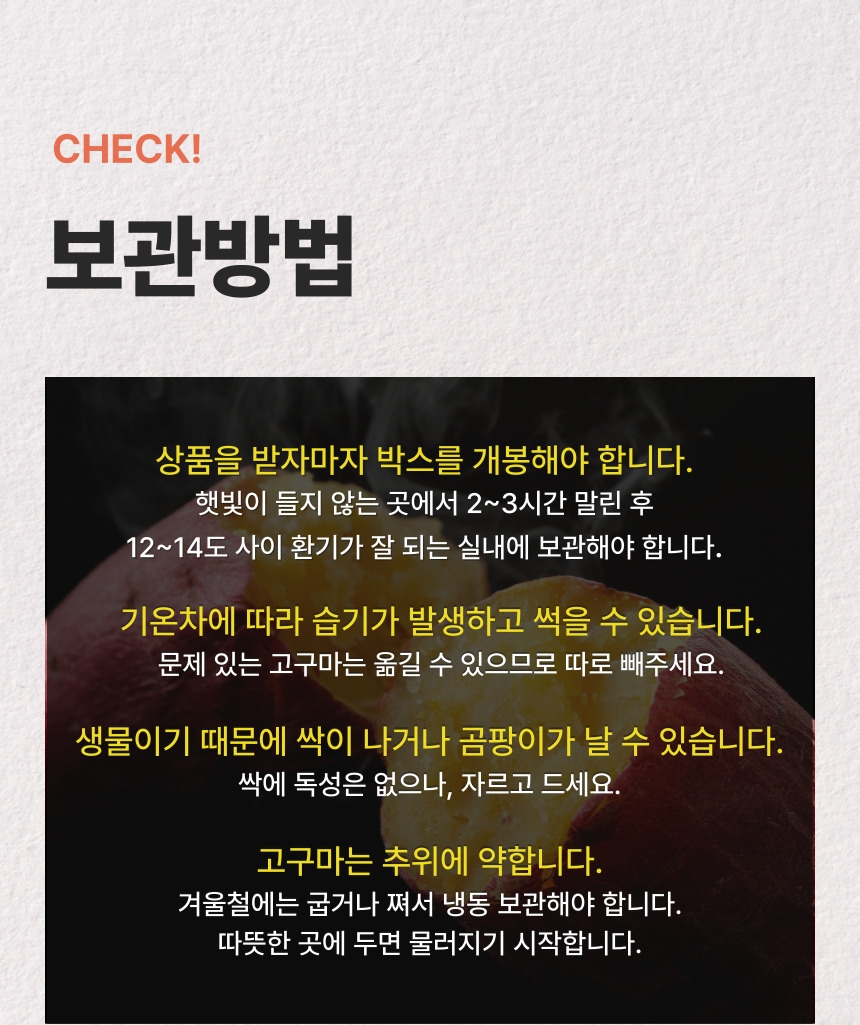 CHECK!

보관방법

상품을 받자마자 박스를 개봉해야 합니다.
햇빛이 들지 않는 곳에서 2~3시간 말린 후
12~14도 사이 환기가 잘 되는 실내에 보관해야 합니다.

기온차에 따라 습기가 발생하고 썩을 수 있습니다.
문제 있는 고구마는 옮길 수 있으므로 따로 빼주세요.

생물이기 때문에 싹이 나거나 곰팡이가 날 수 있습니다.
싹에 독성은 없으나, 자르고 드세요.

고구마는 추위에 약합니다.
겨울철에는 굽거나 쪄서 냉동 보관해야 합니다.
따뜻한 곳에 두면 물러지기 시작합니다.